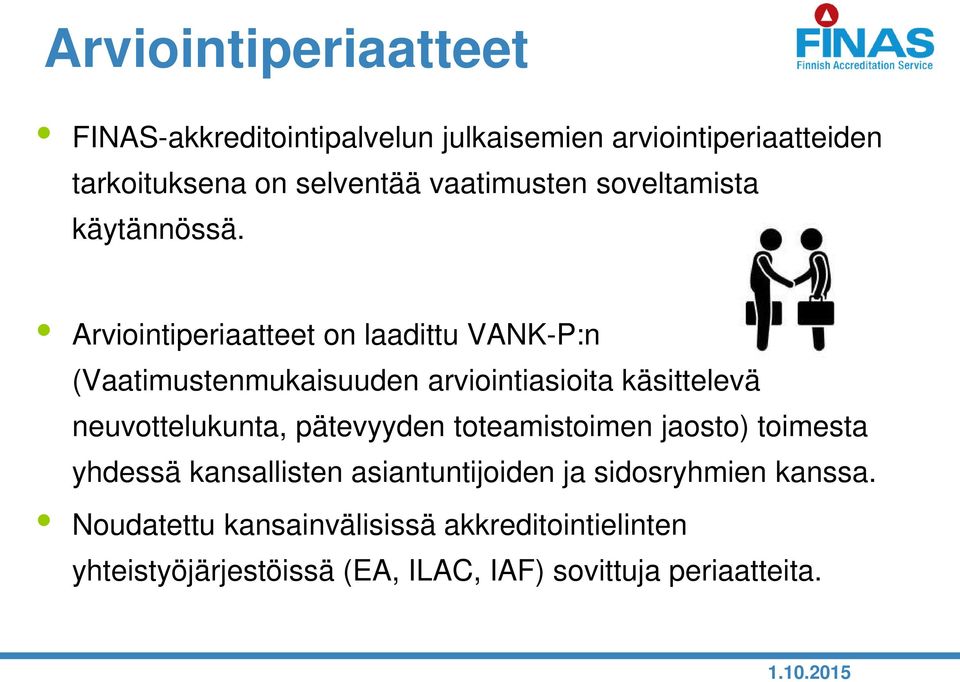 Arviointiperiaatteet

FINAS
Finnish Accreditation Service

• FINAS-akkreditointipalvelun julkaisemien arviointiperiaatteiden tarkoituksena on selventää vaatimusten soveltamista käytännössä.

• Arviointiperiaatteet on laadittu VANK-P:n (Vaatimustenmukaisuuden arviointiasioita käsittelevä neuvottelukunta, pätevyyden toteamistoimen jaosto) toimesta yhdessä kansallisten asiantuntijoiden ja sidosryhmien kanssa.

• Noudatettu kansainvälisissä akkreditointielinten yhteistyöjärjestöissä (EA, ILAC, IAF) sovittuja periaatteita.

1.10.2015